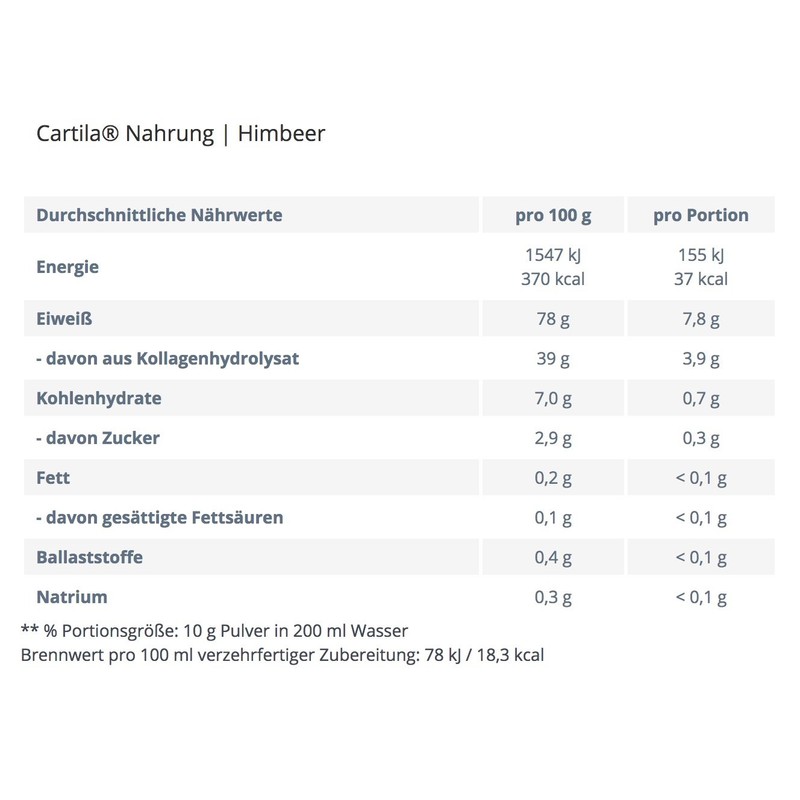 Cartila® Nahrung | Himbeer

| Durchschnittliche Nährwerte | pro 100 g | pro Portion |
|---|---|---|
| Energie | 1547 kJ 370 kcal | 155 kJ 37 kcal |
| Eiweiß | 78 g | 7,8 g |
| - davon aus Kollagenhydrolysat | 39 g | 3,9 g |
| Kohlenhydrate | 7,0 g | 0,7 g |
| - davon Zucker | 2,9 g | 0,3 g |
| Fett | 0,2 g | < 0,1 g |
| - davon gesättigte Fettsäuren | 0,1 g | < 0,1 g |
| Ballaststoffe | 0,4 g | < 0,1 g |
| Natrium | 0,3 g | < 0,1 g |

** % Portionsgröße: 10 g Pulver in 200 ml Wasser
Brennwert pro 100 ml verzehrfertiger Zubereitung: 78 kJ / 18,3 kcal